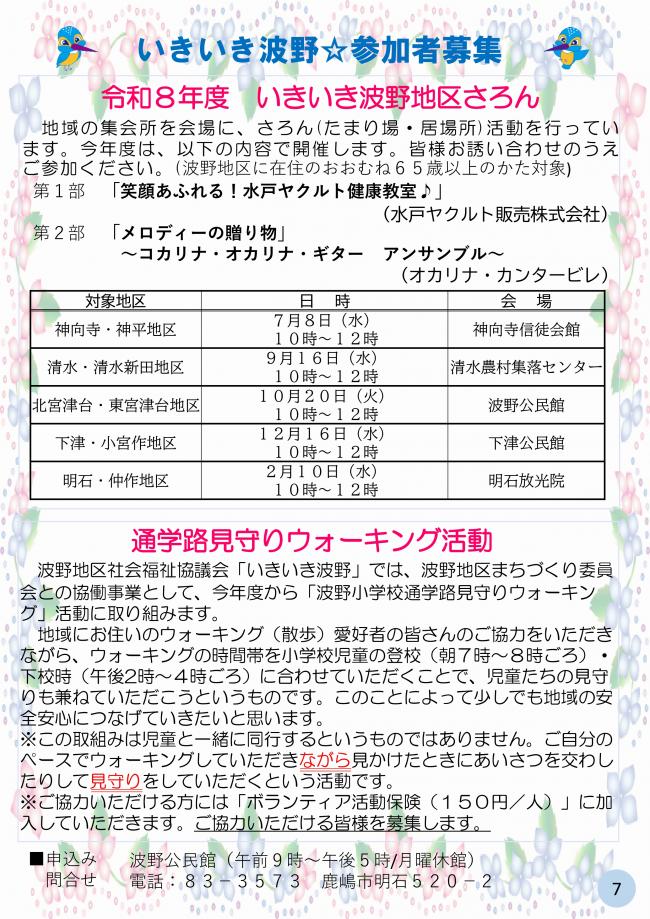 いきいき波野☆参加者募集

令和８年度　いきいき波野地区さろん

地域の集会所を会場に、さろん(たまり場・居場所)活動を行っています。今年度は、以下の内容で開催します。皆様お誘い合わせのうえご参加ください。(波野地区に在住のおおむね６５歳以上のかた対象)

第１部　「笑顔あふれる！水戸ヤクルト健康教室♪」
（水戸ヤクルト販売株式会社）

第２部　「メロディーの贈り物」
～コカリナ・オカリナ・ギター　アンサンブル～
（オカリナ・カンタービレ）

| 対象地区 | 日　時 | 会　場 |
|---|---|---|
| 神向寺・神平地区 | ７月８日（水）１０時～１２時 | 神向寺信徒会館 |
| 清水・清水新田地区 | ９月１６日（水）１０時～１２時 | 清水農村集落センター |
| 北宮津台・東宮津台地区 | １０月２０日（火）１０時～１２時 | 波野公民館 |
| 下津・小宮作地区 | １２月１６日（水）１０時～１２時 | 下津公民館 |
| 明石・仲作地区 | ２月１０日（水）１０時～１２時 | 明石放光院 |

通学路見守りウォーキング活動

波野地区社会福祉協議会「いきいき波野」では、波野地区まちづくり委員会との協働事業として、今年度から「波野小学校通学路見守りウォーキング」活動に取り組みます。
地域にお住いのウォーキング（散歩）愛好者の皆さんのご協力をいただきながら、ウォーキングの時間帯を小学校児童の登校（朝７時～８時ごろ）・下校時（午後2時～４時ごろ）に合わせていただくことで、児童たちの見守りも兼ねていただこうというものです。このことによって少しでも地域の安全安心につなげていきたいと思います。
※この取組みは児童と一緒に同行するというものではありません。ご自分のペースでウォーキングしていただきながら見かけたときにあいさつを交わしたりして見守りをしていただくという活動です。
※ご協力いただける方には「ボランティア活動保険（１５０円／人）」に加入していただきます。ご協力いただける皆様を募集します。

■申込み　波野公民館（午前９時～午後５時/月曜休館）
問合せ　電話：８３－３５７３　鹿嶋市明石５２０－２

7